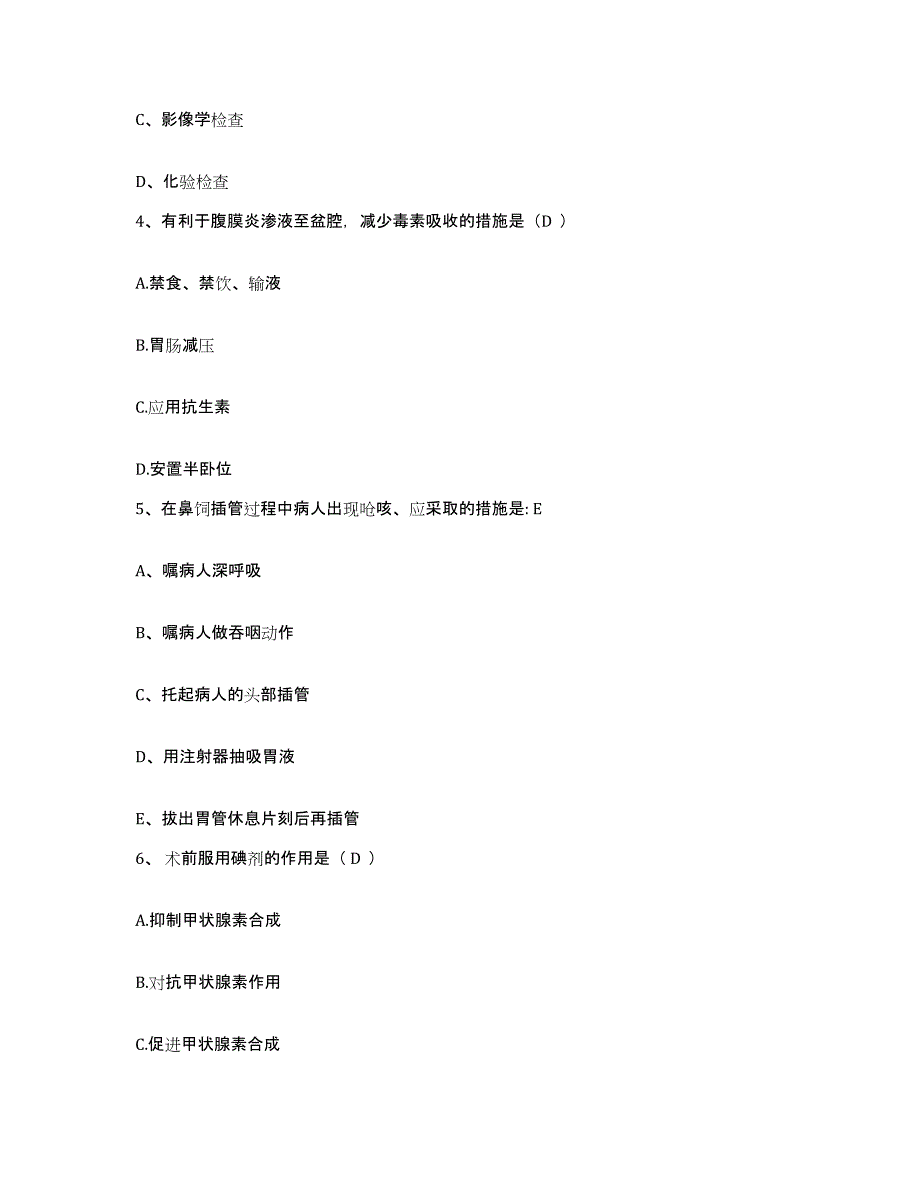 C、影像学检查

D、化验检查

4、有利于腹膜炎渗液至盆腔，减少毒素吸收的措施是（D ）

A.禁食、禁饮、输液

B.胃肠减压

C.应用抗生素

D.安置半卧位

5、在鼻饲插管过程中病人出现呛咳、应采取的措施是: E

A、嘱病人深呼吸

B、嘱病人做吞咽动作

C、托起病人的头部插管

D、用注射器抽吸胃液

E、拔出胃管休息片刻后再插管

6、 术前服用碘剂的作用是（ D ）

A.抑制甲状腺素合成

B.对抗甲状腺素作用

C.促进甲状腺素合成